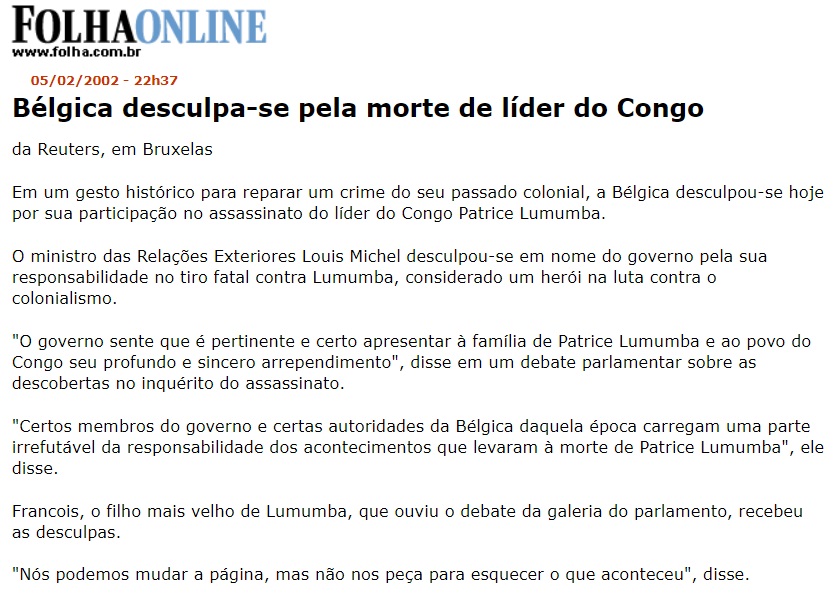 FOLHAONLINE
www.folha.com.br

05/02/2002 - 22h37

Bélgica desculpa-se pela morte de líder do Congo

da Reuters, em Bruxelas

Em um gesto histórico para reparar um crime do seu passado colonial, a Bélgica desculpou-se hoje por sua participação no assassinato do líder do Congo Patrice Lumumba.

O ministro das Relações Exteriores Louis Michel desculpou-se em nome do governo pela sua responsabilidade no tiro fatal contra Lumumba, considerado um herói na luta contra o colonialismo.

"O governo sente que é pertinente e certo apresentar à família de Patrice Lumumba e ao povo do Congo seu profundo e sincero arrependimento", disse em um debate parlamentar sobre as descobertas no inquérito do assassinato.

"Certos membros do governo e certas autoridades da Bélgica daquela época carregam uma parte irrefutável da responsabilidade dos acontecimentos que levaram à morte de Patrice Lumumba", ele disse.

Francois, o filho mais velho de Lumumba, que ouviu o debate da galeria do parlamento, recebeu as desculpas.

"Nós podemos mudar a página, mas não nos peça para esquecer o que aconteceu", disse.